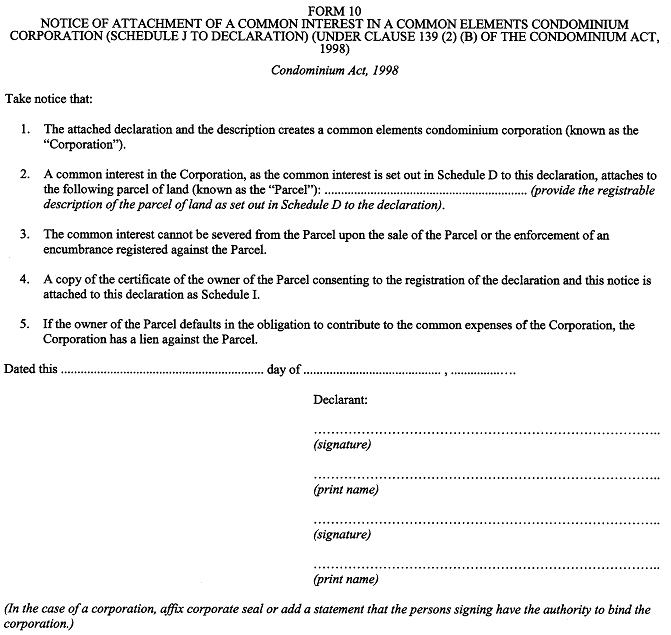 FORM 10
NOTICE OF ATTACHMENT OF A COMMON INTEREST IN A COMMON ELEMENTS CONDOMINIUM CORPORATION (SCHEDULE J TO DECLARATION) (UNDER CLAUSE 139 (2) (B) OF THE CONDOMINIUM ACT, 1998)

Condominium Act, 1998

Take notice that:

1. The attached declaration and the description creates a common elements condominium corporation (known as the "Corporation").

2. A common interest in the Corporation, as the common interest is set out in Schedule D to this declaration, attaches to the following parcel of land (known as the "Parcel"): ____ (provide the registrable description of the parcel of land as set out in Schedule D to the declaration).

3. The common interest cannot be severed from the Parcel upon the sale of the Parcel or the enforcement of an encumbrance registered against the Parcel.

4. A copy of the certificate of the owner of the Parcel consenting to the registration of the declaration and this notice is attached to this declaration as Schedule I.

5. If the owner of the Parcel defaults in the obligation to contribute to the common expenses of the Corporation, the Corporation has a lien against the Parcel.

Dated this ____ day of ____ , ____

Declarant:

____
(signature)

____
(print name)

____
(signature)

____
(print name)

(In the case of a corporation, affix corporate seal or add a statement that the persons signing have the authority to bind the corporation.)